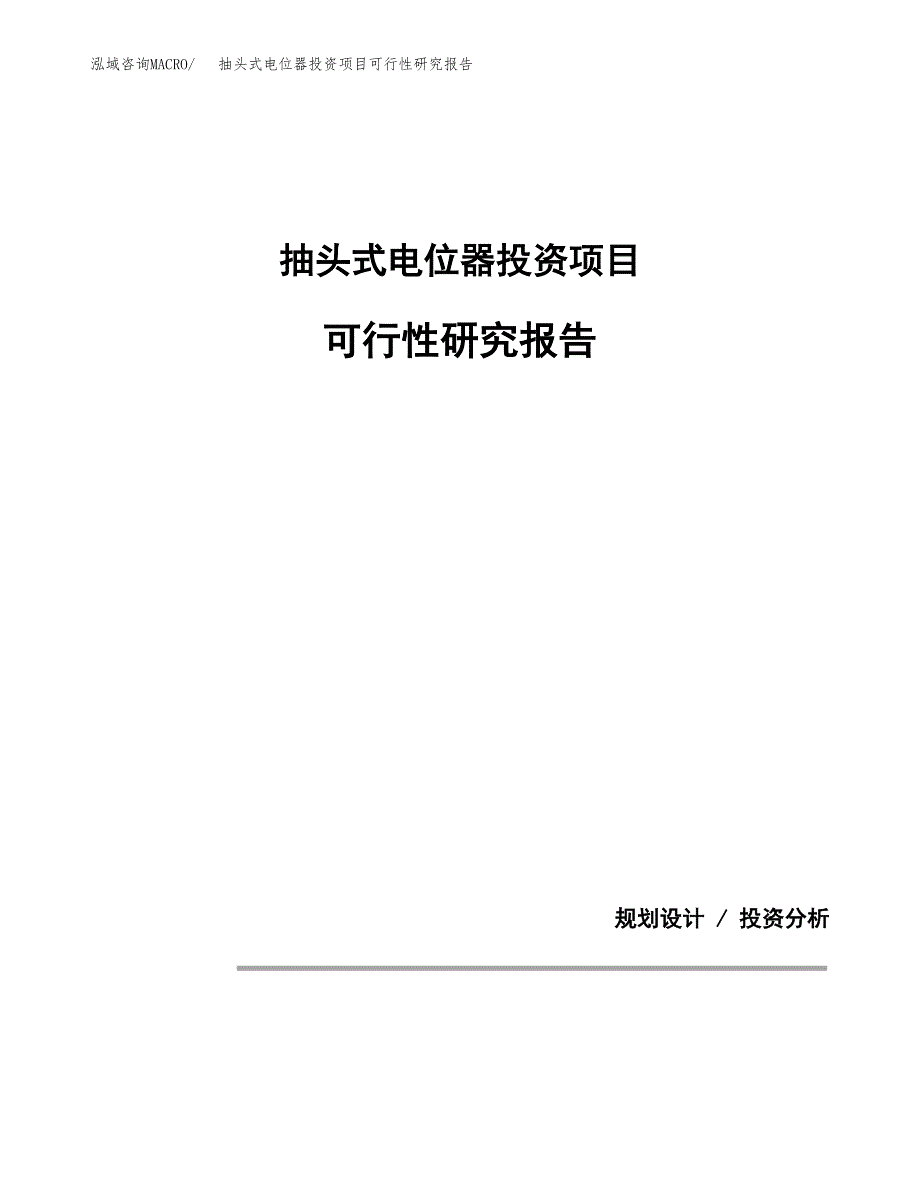 泓域咨询MACRO/　抽头式电位器投资项目可行性研究报告

抽头式电位器投资项目

可行性研究报告

规划设计 / 投资分析